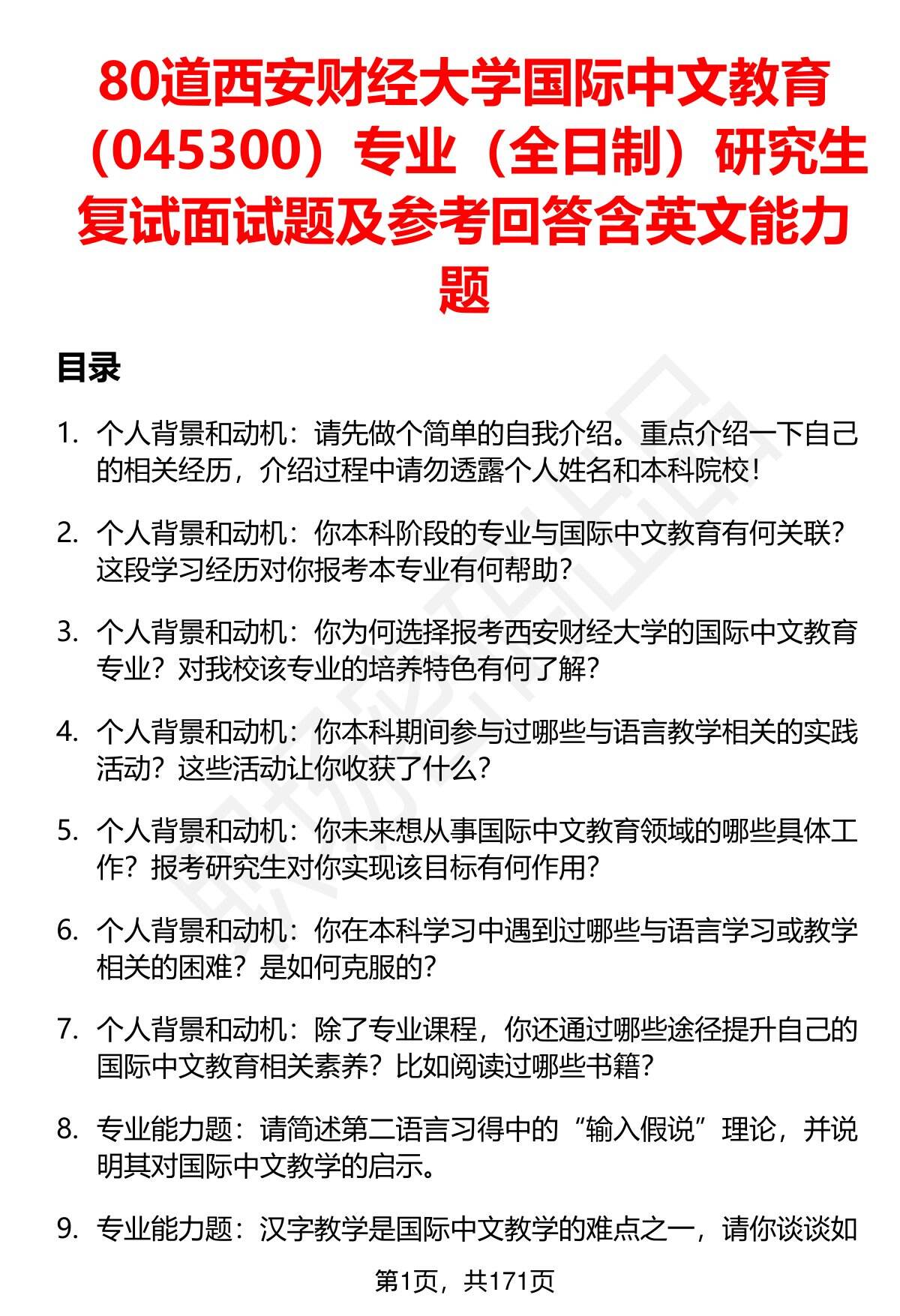 80道西安财经大学国际中文教育（045300）专业（全日制）研究生复试面试题及参考回答含英文能力题

目录

1. 个人背景和动机：请先做个简单的自我介绍。重点介绍一下自己的相关经历，介绍过程中请勿透露个人姓名和本科院校！

2. 个人背景和动机：你本科阶段的专业与国际中文教育有何关联？这段学习经历对你报考本专业有何帮助？

3. 个人背景和动机：你为何选择报考西安财经大学的国际中文教育专业？对我校该专业的培养特色有何了解？

4. 个人背景和动机：你本科期间参与过哪些与语言教学相关的实践活动？这些活动让你收获了什么？

5. 个人背景和动机：你未来想从事国际中文教育领域的哪些具体工作？报考研究生对你实现该目标有何作用？

6. 个人背景和动机：你在本科学习中遇到过哪些与语言学习或教学相关的困难？是如何克服的？

7. 个人背景和动机：除了专业课程，你还通过哪些途径提升自己的国际中文教育相关素养？比如阅读过哪些书籍？

8. 专业能力题：请简述第二语言习得中的“输入假说”理论，并说明其对国际中文教学的启示。

9. 专业能力题：汉字教学是国际中文教学的难点之一，请你谈谈如

第1页，共171页